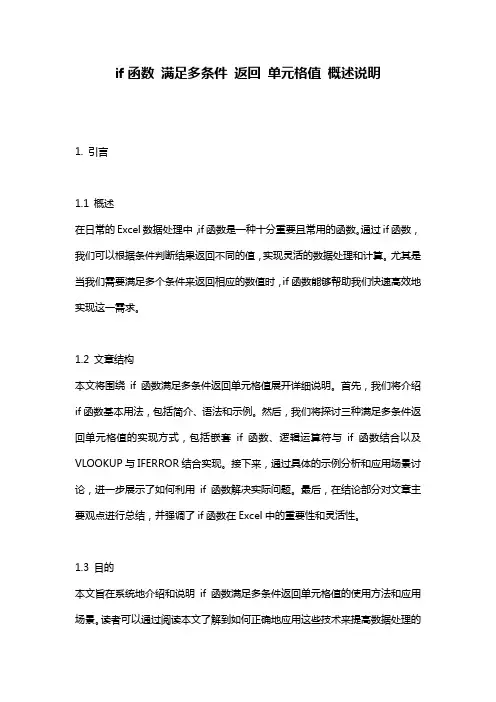 if 函数 满足多条件 返回 单元格值 概述说明

1. 引言

1.1 概述
在日常的 Excel 数据处理中，if 函数是一种十分重要且常用的函数。通过 if 函数，我们可以根据条件判断结果返回不同的值，实现灵活的数据处理和计算。尤其是当我们需要满足多个条件来返回相应的数值时，if 函数能够帮助我们快速高效地实现这一需求。

1.2 文章结构
本文将围绕 if 函数满足多条件返回单元格值展开详细说明。首先，我们将介绍 if 函数基本用法，包括简介、语法和示例。然后，我们将探讨三种满足多条件返回单元格值的实现方式，包括嵌套 if 函数、逻辑运算符与 if 函数结合以及 VLOOKUP 与 IFERROR 结合实现。接下来，通过具体的示例分析和应用场景讨论，进一步展示了如何利用 if 函数解决实际问题。最后，在结论部分对文章主要观点进行总结，并强调了 if 函数在 Excel 中的重要性和灵活性。

1.3 目的
本文旨在系统地介绍和说明 if 函数满足多条件返回单元格值的使用方法和应用场景。读者可以通过阅读本文了解到如何正确地应用这些技术来提高数据处理的